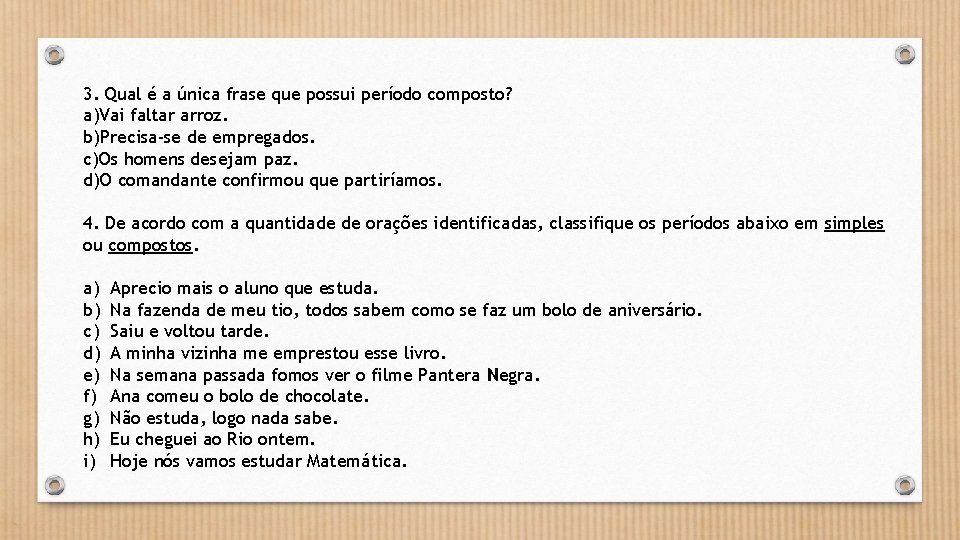 3. Qual é a única frase que possui período composto?
a)Vai faltar arroz.
b)Precisa-se de empregados.
c)Os homens desejam paz.
d)O comandante confirmou que partiríamos.

4. De acordo com a quantidade de orações identificadas, classifique os períodos abaixo em simples ou compostos.

a) Aprecio mais o aluno que estuda.
b) Na fazenda de meu tio, todos sabem como se faz um bolo de aniversário.
c) Saiu e voltou tarde.
d) A minha vizinha me emprestou esse livro.
e) Na semana passada fomos ver o filme Pantera Negra.
f) Ana comeu o bolo de chocolate.
g) Não estuda, logo nada sabe.
h) Eu cheguei ao Rio ontem.
i) Hoje nós vamos estudar Matemática.